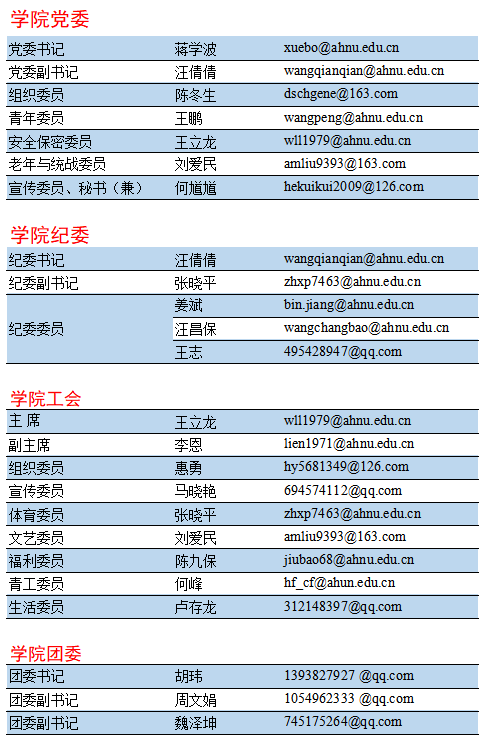 学院党委

| 党委书记 | 蒋学波 | xuebo@ahnu.edu.cn |
|---|---|---|
| 党委副书记 | 汪倩倩 | wangqianqian@ahnu.edu.cn |
| 组织委员 | 陈冬生 | dschgene@163.com |
| 青年委员 | 王鹏 | wangpeng@ahnu.edu.cn |
| 安全保密委员 | 王立龙 | wll1979@ahnu.edu.cn |
| 老年与统战委员 | 刘爱民 | amliu9393@163.com |
| 宣传委员、秘书（兼） | 何馗馗 | hekuikui2009@126.com |

学院纪委

| 纪委书记 | 汪倩倩 | wangqianqian@ahnu.edu.cn |
|---|---|---|
| 纪委副书记 | 张晓平 | zhxp7463@ahnu.edu.cn |
| 纪委委员 | 姜斌 | bin.jiang@ahnu.edu.cn |
| | 汪昌保 | wangchangbao@ahnu.edu.cn |
| | 王志 | 495428947@qq.com |

学院工会

| 主 席 | 王立龙 | wll1979@ahnu.edu.cn |
|---|---|---|
| 副主席 | 李恩 | lien1971@ahnu.edu.cn |
| 组织委员 | 惠勇 | hy5681349@126.com |
| 宣传委员 | 马晓艳 | 694574112@qq.com |
| 体育委员 | 张晓平 | zhxp7463@ahnu.edu.cn |
| 文艺委员 | 刘爱民 | amliu9393@163.com |
| 福利委员 | 陈九保 | jiubao68@ahnu.edu.cn |
| 青工委员 | 何峰 | hf_cf@ahun.edu.cn |
| 生活委员 | 卢存龙 | 312148397@qq.com |

学院团委

| 团委书记 | 胡玮 | 1393827927 @qq.com |
|---|---|---|
| 团委副书记 | 周文娟 | 1054962333 @qq.com |
| 团委副书记 | 魏泽坤 | 745175264@qq.com |